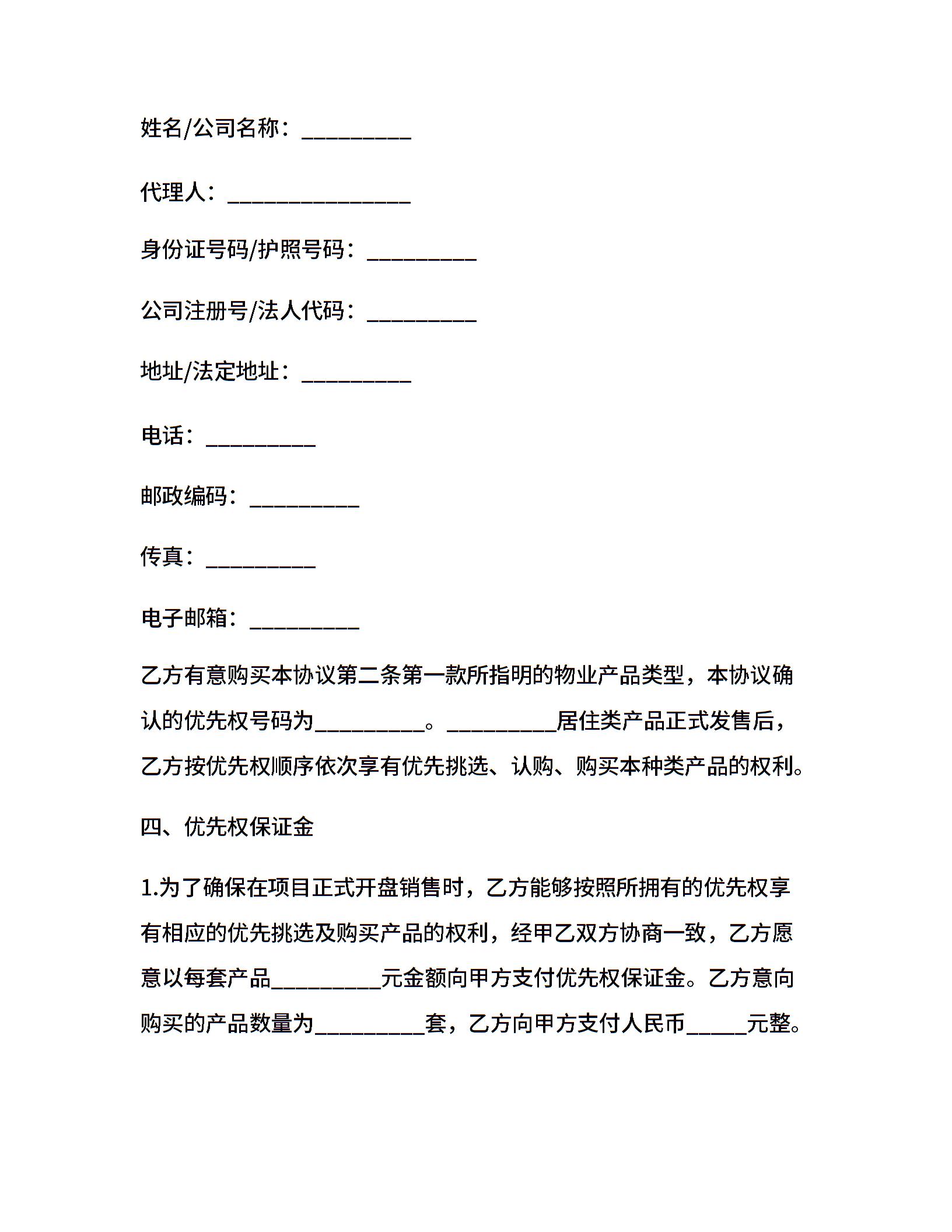 姓名/公司名称：__________

代理人：_________________

身份证号码/护照号码：__________

公司注册号/法人代码：__________

地址/法定地址：__________

电话：__________

邮政编码：__________

传真：__________

电子邮箱：__________

乙方有意购买本协议第二条第一款所指明的物业产品类型，本协议确认的优先权号码为__________。__________居住类产品正式发售后，乙方按优先权顺序依次享有优先挑选、认购、购买本种类产品的权利。

四、优先权保证金

1.为了确保在项目正式开盘销售时，乙方能够按照所拥有的优先权享有相应的优先挑选及购买产品的权利，经甲乙双方协商一致，乙方愿意以每套产品__________元金额向甲方支付优先权保证金。乙方意向购买的产品数量为__________套，乙方向甲方支付人民币_____元整。